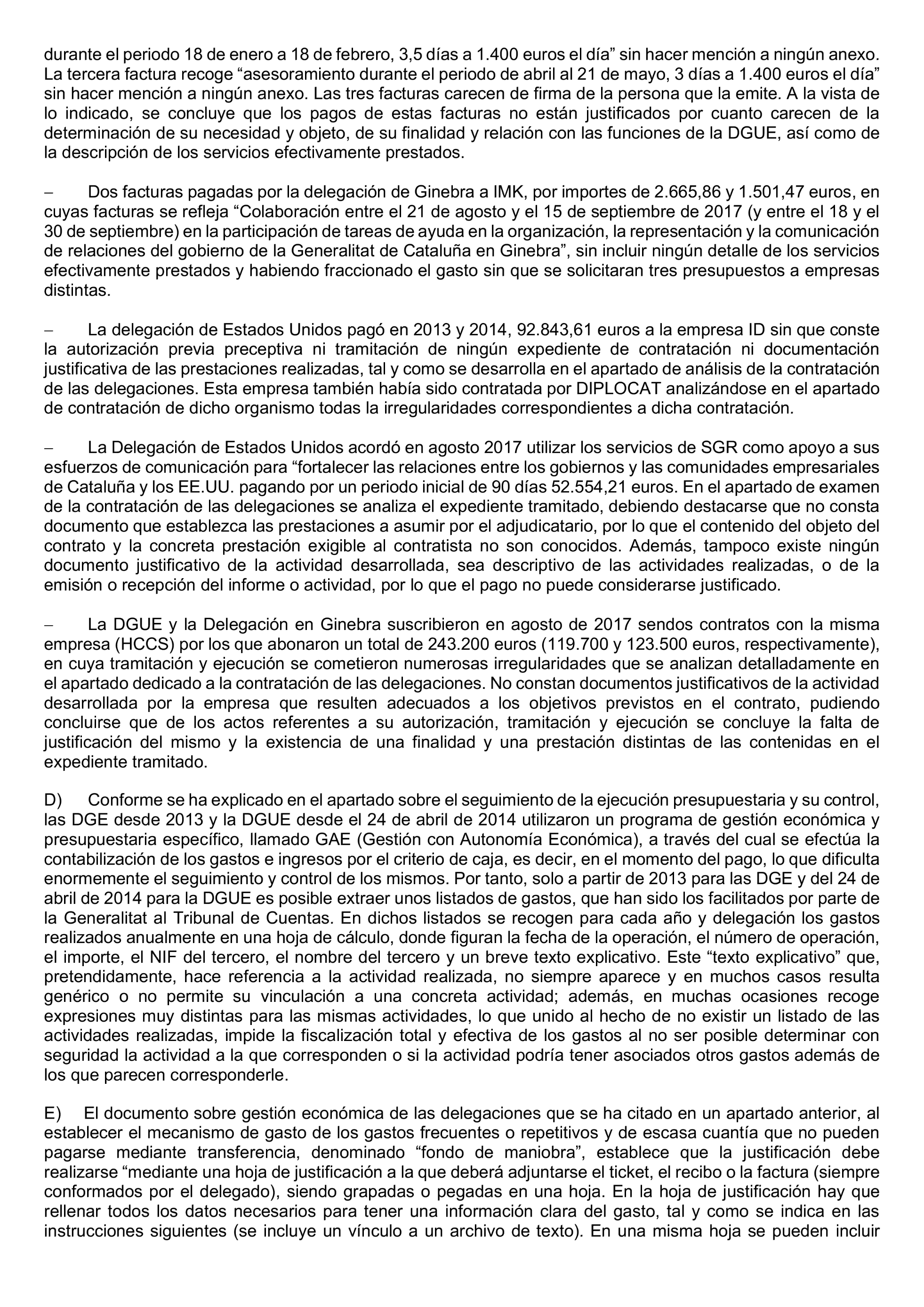 durante el periodo 18 de enero a 18 de febrero, 3,5 días a 1.400 euros el día” sin hacer mención a ningún anexo. La tercera factura recoge “asesoramiento durante el periodo de abril al 21 de mayo, 3 días a 1.400 euros el día” sin hacer mención a ningún anexo. Las tres facturas carecen de firma de la persona que la emite. A la vista de lo indicado, se concluye que los pagos de estas facturas no están justificados por cuanto carecen de la determinación de su necesidad y objeto, de su finalidad y relación con las funciones de la DGUE, así como de la descripción de los servicios efectivamente prestados.

– Dos facturas pagadas por la delegación de Ginebra a IMK, por importes de 2.665,86 y 1.501,47 euros, en cuyas facturas se refleja “Colaboración entre el 21 de agosto y el 15 de septiembre de 2017 (y entre el 18 y el 30 de septiembre) en la participación de tareas de ayuda en la organización, la representación y la comunicación de relaciones del gobierno de la Generalitat de Cataluña en Ginebra”, sin incluir ningún detalle de los servicios efectivamente prestados y habiendo fraccionado el gasto sin que se solicitaran tres presupuestos a empresas distintas.

– La delegación de Estados Unidos pagó en 2013 y 2014, 92.843,61 euros a la empresa ID sin que conste la autorización previa preceptiva ni tramitación de ningún expediente de contratación ni documentación justificativa de las prestaciones realizadas, tal y como se desarrolla en el apartado de análisis de la contratación de las delegaciones. Esta empresa también había sido contratada por DIPLOCAT analizándose en el apartado de contratación de dicho organismo todas la irregularidades correspondientes a dicha contratación.

– La Delegación de Estados Unidos acordó en agosto 2017 utilizar los servicios de SGR como apoyo a sus esfuerzos de comunicación para “fortalecer las relaciones entre los gobiernos y las comunidades empresariales de Cataluña y los EE.UU. pagando por un periodo inicial de 90 días 52.554,21 euros. En el apartado de examen de la contratación de las delegaciones se analiza el expediente tramitado, debiendo destacarse que no consta documento que establezca las prestaciones a asumir por el adjudicatario, por lo que el contenido del objeto del contrato y la concreta prestación exigible al contratista no son conocidos. Además, tampoco existe ningún documento justificativo de la actividad desarrollada, sea descriptivo de las actividades realizadas, o de la emisión o recepción del informe o actividad, por lo que el pago no puede considerarse justificado.

– La DGUE y la Delegación en Ginebra suscribieron en agosto de 2017 sendos contratos con la misma empresa (HCCS) por los que abonaron un total de 243.200 euros (119.700 y 123.500 euros, respectivamente), en cuya tramitación y ejecución se cometieron numerosas irregularidades que se analizan detalladamente en el apartado dedicado a la contratación de las delegaciones. No constan documentos justificativos de la actividad desarrollada por la empresa que resulten adecuados a los objetivos previstos en el contrato, pudiendo concluirse que de los actos referentes a su autorización, tramitación y ejecución se concluye la falta de justificación del mismo y la existencia de una finalidad y una prestación distintas de las contenidas en el expediente tramitado.

D) Conforme se ha explicado en el apartado sobre el seguimiento de la ejecución presupuestaria y su control, las DGE desde 2013 y la DGUE desde el 24 de abril de 2014 utilizaron un programa de gestión económica y presupuestaria específico, llamado GAE (Gestión con Autonomía Económica), a través del cual se efectúa la contabilización de los gastos e ingresos por el criterio de caja, es decir, en el momento del pago, lo que dificulta enormemente el seguimiento y control de los mismos. Por tanto, solo a partir de 2013 para las DGE y del 24 de abril de 2014 para la DGUE es posible extraer unos listados de gastos, que han sido los facilitados por parte de la Generalitat al Tribunal de Cuentas. En dichos listados se recogen para cada año y delegación los gastos realizados anualmente en una hoja de cálculo, donde figuran la fecha de la operación, el número de operación, el importe, el NIF del tercero, el nombre del tercero y un breve texto explicativo. Este “texto explicativo” que, pretendidamente, hace referencia a la actividad realizada, no siempre aparece y en muchos casos resulta genérico o no permite su vinculación a una concreta actividad; además, en muchas ocasiones recoge expresiones muy distintas para las mismas actividades, lo que unido al hecho de no existir un listado de las actividades realizadas, impide la fiscalización total y efectiva de los gastos al no ser posible determinar con seguridad la actividad a la que corresponden o si la actividad podría tener asociados otros gastos además de los que parecen corresponderle.

E) El documento sobre gestión económica de las delegaciones que se ha citado en un apartado anterior, al establecer el mecanismo de gasto de los gastos frecuentes o repetitivos y de escasa cuantía que no pueden pagarse mediante transferencia, denominado “fondo de maniobra”, establece que la justificación debe realizarse “mediante una hoja de justificación a la que deberá adjuntarse el ticket, el recibo o la factura (siempre conformados por el delegado), siendo grapadas o pegadas en una hoja. En la hoja de justificación hay que rellenar todos los datos necesarios para tener una información clara del gasto, tal y como se indica en las instrucciones siguientes (se incluye un vínculo a un archivo de texto). En una misma hoja se pueden incluir